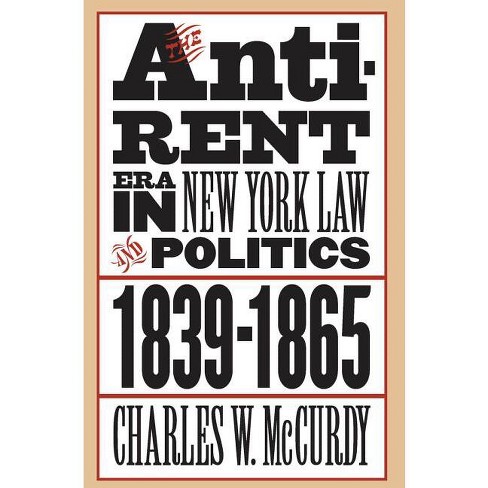 THE Anti-RENT ERA IN NEW YORK LAW AND POLITICS

1839-1865

CHARLES W. McCURDY